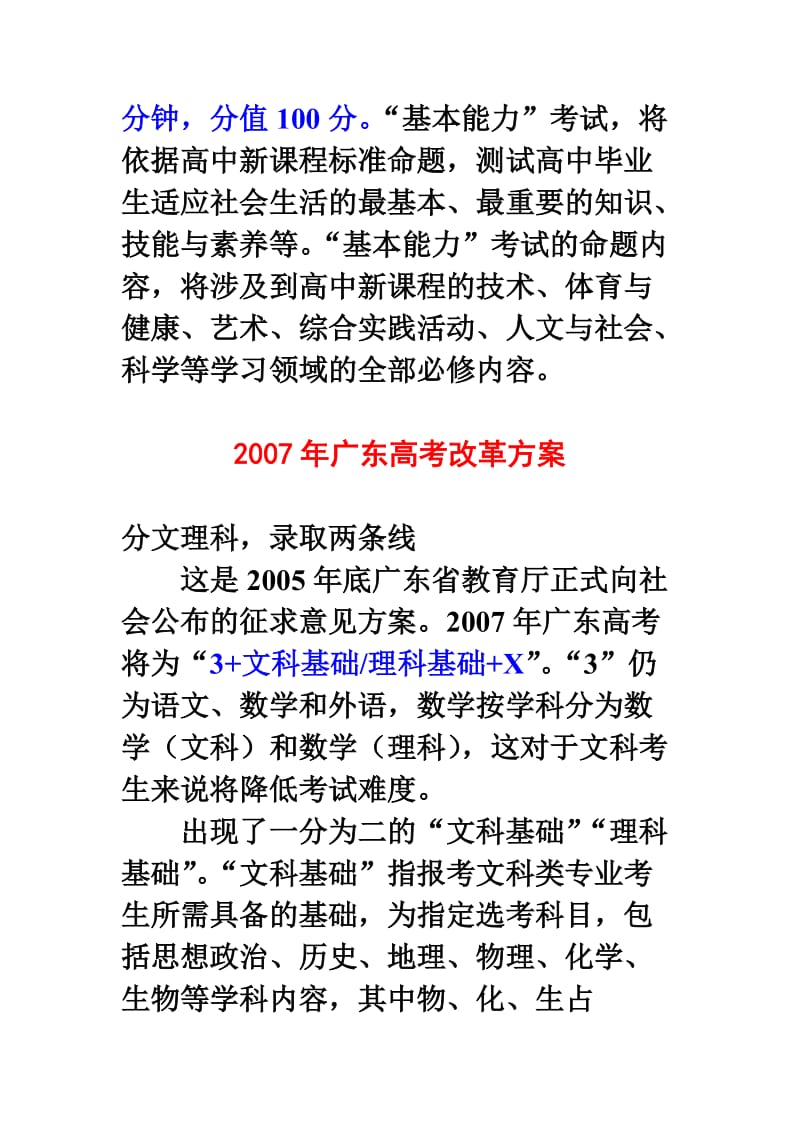 分钟，分值 100 分。“基本能力”考试，将依据高中新课程标准命题，测试高中毕业生适应社会生活的最基本、最重要的知识、技能与素养等。“基本能力”考试的命题内容，将涉及到高中新课程的技术、体育与健康、艺术、综合实践活动、人文与社会、科学等学习领域的全部必修内容。

2007 年广东高考改革方案

分文理科，录取两条线

这是 2005 年底广东省教育厅正式向社会公布的征求意见方案。2007 年广东高考将为“3+文科基础/理科基础+X”。“3”仍为语文、数学和外语，数学按学科分为数学（文科）和数学（理科），这对于文科考生来说将降低考试难度。

出现了一分为二的“文科基础”“理科基础”。“文科基础”指报考文科类专业考生所需具备的基础，为指定选考科目，包括思想政治、历史、地理、物理、化学、生物等学科内容，其中物、化、生占